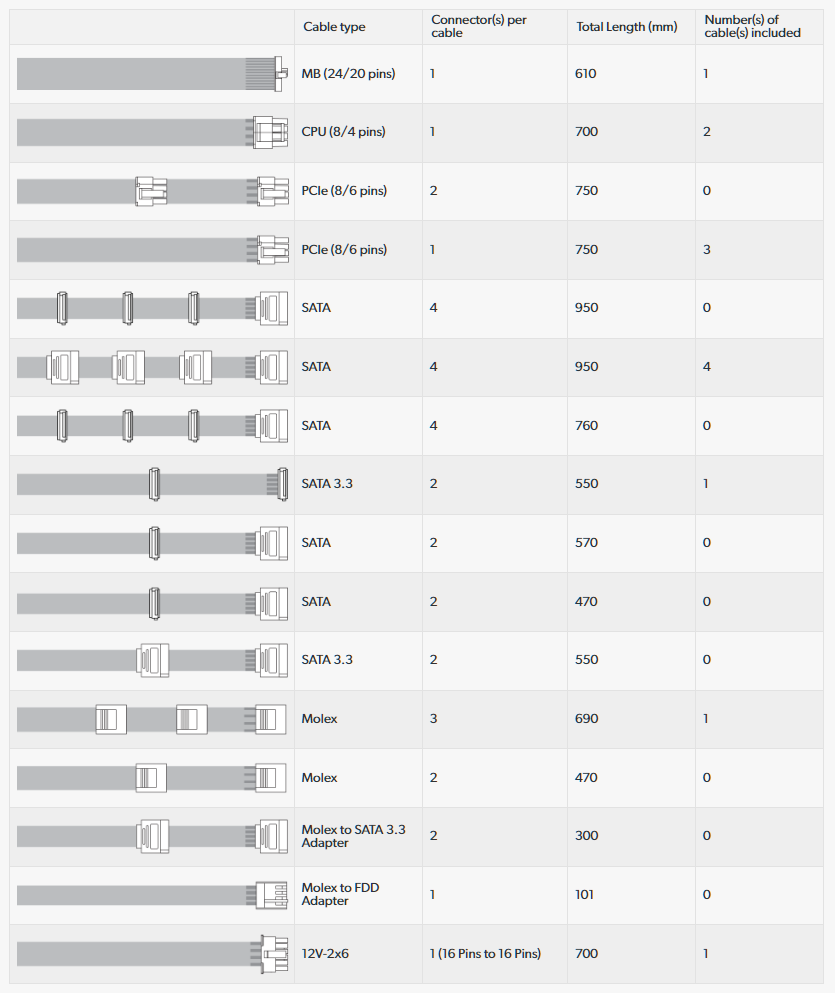 |  | Cable type | Connector(s) per cable | Total Length (mm) | Number(s) of cable(s) included |
|---|---|---|---|---|
|  | MB (24/20 pins) | 1 | 610 | 1 |
|  | CPU (8/4 pins) | 1 | 700 | 2 |
|  | PCIe (8/6 pins) | 2 | 750 | 0 |
|  | PCIe (8/6 pins) | 1 | 750 | 3 |
|  | SATA | 4 | 950 | 0 |
|  | SATA | 4 | 950 | 4 |
|  | SATA | 4 | 760 | 0 |
|  | SATA 3.3 | 2 | 550 | 1 |
|  | SATA | 2 | 570 | 0 |
|  | SATA | 2 | 470 | 0 |
|  | SATA 3.3 | 2 | 550 | 0 |
|  | Molex | 3 | 690 | 1 |
|  | Molex | 2 | 470 | 0 |
|  | Molex to SATA 3.3 Adapter | 2 | 300 | 0 |
|  | Molex to FDD Adapter | 1 | 101 | 0 |
|  | 12V-2x6 | 1 (16 Pins to 16 Pins) | 700 | 1 |